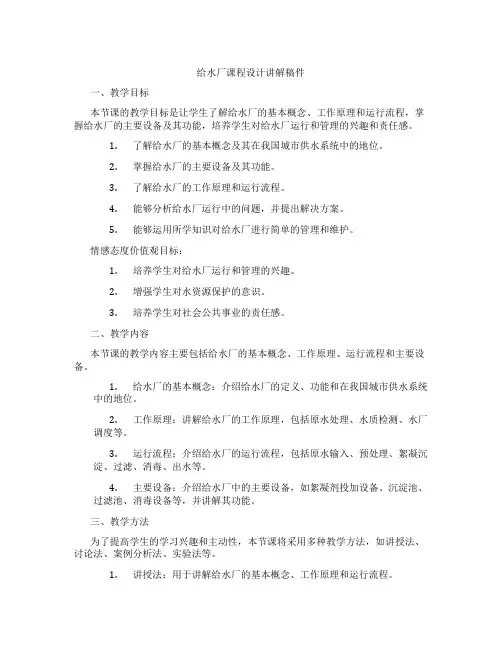 给水厂课程设计讲解稿件

一、教学目标

本节课的教学目标是让学生了解给水厂的基本概念、工作原理和运行流程，掌握给水厂的主要设备及其功能，培养学生对给水厂运行和管理的兴趣和责任感。

1. 了解给水厂的基本概念及其在我国城市供水系统中的地位。

2. 掌握给水厂的主要设备及其功能。

3. 了解给水厂的工作原理和运行流程。

4. 能够分析给水厂运行中的问题，并提出解决方案。

5. 能够运用所学知识对给水厂进行简单的管理和维护。

情感态度价值观目标：

1. 培养学生对给水厂运行和管理的兴趣。

2. 增强学生对水资源保护的意识。

3. 培养学生对社会公共事业的责任感。

二、教学内容

本节课的教学内容主要包括给水厂的基本概念、工作原理、运行流程和主要设备。

1. 给水厂的基本概念：介绍给水厂的定义、功能和在我国城市供水系统中的地位。

2. 工作原理：讲解给水厂的工作原理，包括原水处理、水质检测、水厂调度等。

3. 运行流程：介绍给水厂的运行流程，包括原水输入、预处理、絮凝沉淀、过滤、消毒、出水等。

4. 主要设备：介绍给水厂中的主要设备，如絮凝剂投加设备、沉淀池、过滤池、消毒设备等，并讲解其功能。

三、教学方法

为了提高学生的学习兴趣和主动性，本节课将采用多种教学方法，如讲授法、讨论法、案例分析法、实验法等。

1. 讲授法：用于讲解给水厂的基本概念、工作原理和运行流程。